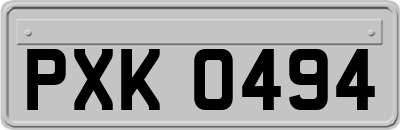 PXK 0494